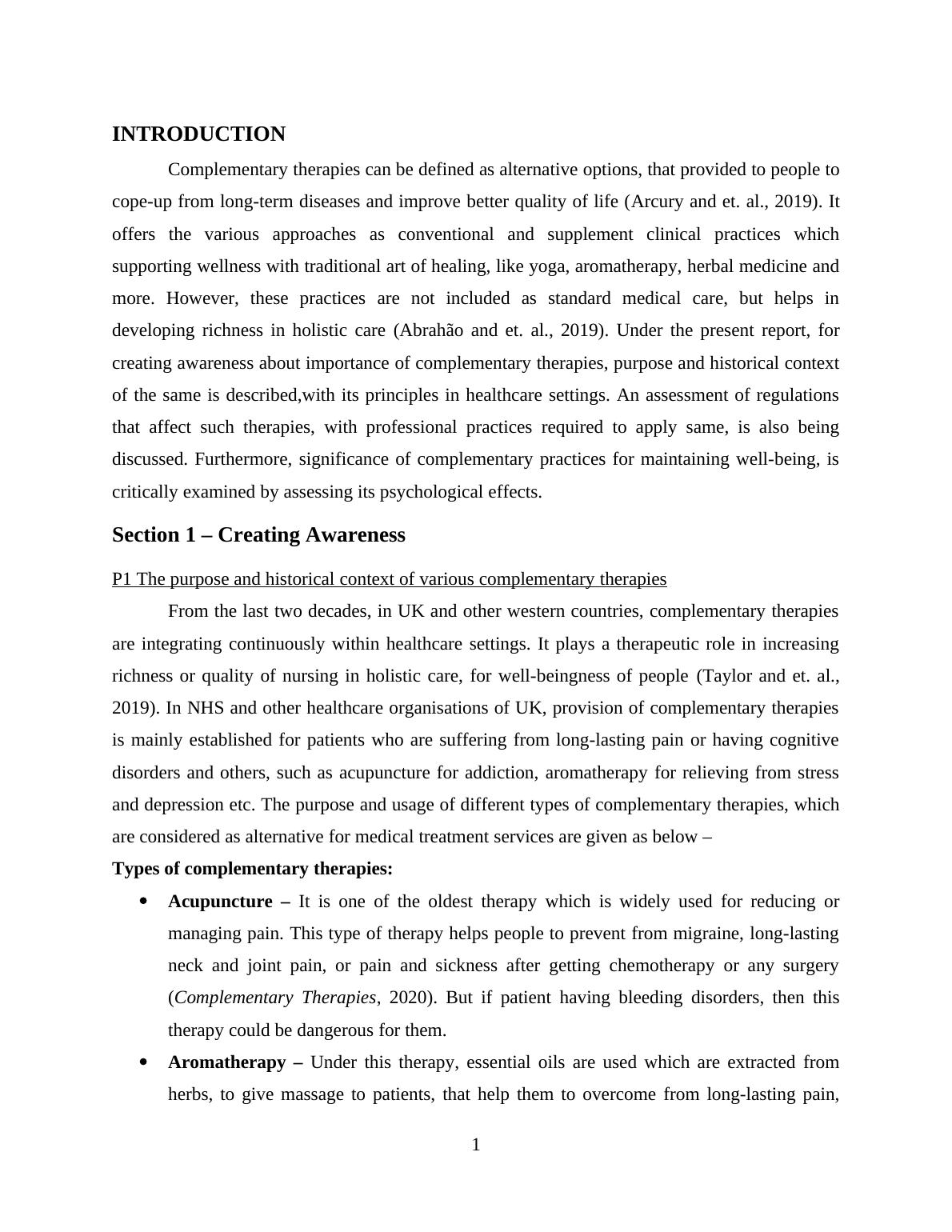 INTRODUCTION

Complementary therapies can be defined as alternative options, that provided to people to cope-up from long-term diseases and improve better quality of life (Arcury and et. al., 2019). It offers the various approaches as conventional and supplement clinical practices which supporting wellness with traditional art of healing, like yoga, aromatherapy, herbal medicine and more. However, these practices are not included as standard medical care, but helps in developing richness in holistic care (Abrahão and et. al., 2019). Under the present report, for creating awareness about importance of complementary therapies, purpose and historical context of the same is described,with its principles in healthcare settings. An assessment of regulations that affect such therapies, with professional practices required to apply same, is also being discussed. Furthermore, significance of complementary practices for maintaining well-being, is critically examined by assessing its psychological effects.

Section 1 – Creating Awareness

P1 The purpose and historical context of various complementary therapies

From the last two decades, in UK and other western countries, complementary therapies are integrating continuously within healthcare settings. It plays a therapeutic role in increasing richness or quality of nursing in holistic care, for well-beingness of people (Taylor and et. al., 2019). In NHS and other healthcare organisations of UK, provision of complementary therapies is mainly established for patients who are suffering from long-lasting pain or having cognitive disorders and others, such as acupuncture for addiction, aromatherapy for relieving from stress and depression etc. The purpose and usage of different types of complementary therapies, which are considered as alternative for medical treatment services are given as below –

Types of complementary therapies:

• Acupuncture – It is one of the oldest therapy which is widely used for reducing or managing pain. This type of therapy helps people to prevent from migraine, long-lasting neck and joint pain, or pain and sickness after getting chemotherapy or any surgery (Complementary Therapies, 2020). But if patient having bleeding disorders, then this therapy could be dangerous for them.

• Aromatherapy – Under this therapy, essential oils are used which are extracted from herbs, to give massage to patients, that help them to overcome from long-lasting pain,

1